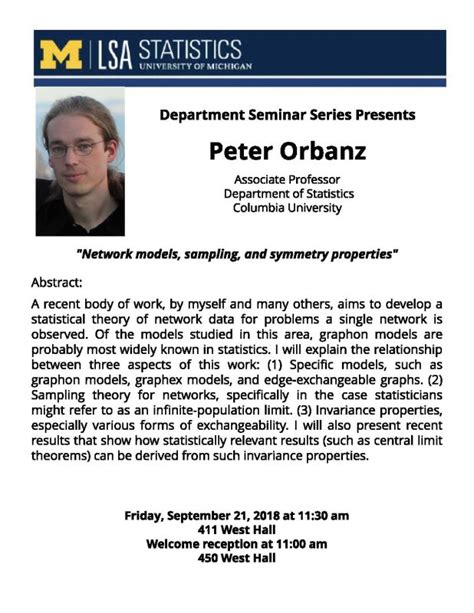 M | LSA STATISTICS
UNIVERSITY OF MICHIGAN

Department Seminar Series Presents

Peter Orbanz

Associate Professor
Department of Statistics
Columbia University

"Network models, sampling, and symmetry properties"

Abstract:

A recent body of work, by myself and many others, aims to develop a statistical theory of network data for problems a single network is observed. Of the models studied in this area, graphon models are probably most widely known in statistics. I will explain the relationship between three aspects of this work: (1) Specific models, such as graphon models, graphex models, and edge-exchangeable graphs. (2) Sampling theory for networks, specifically in the case statisticians might refer to as an infinite-population limit. (3) Invariance properties, especially various forms of exchangeability. I will also present recent results that show how statistically relevant results (such as central limit theorems) can be derived from such invariance properties.

Friday, September 21, 2018 at 11:30 am
411 West Hall
Welcome reception at 11:00 am
450 West Hall